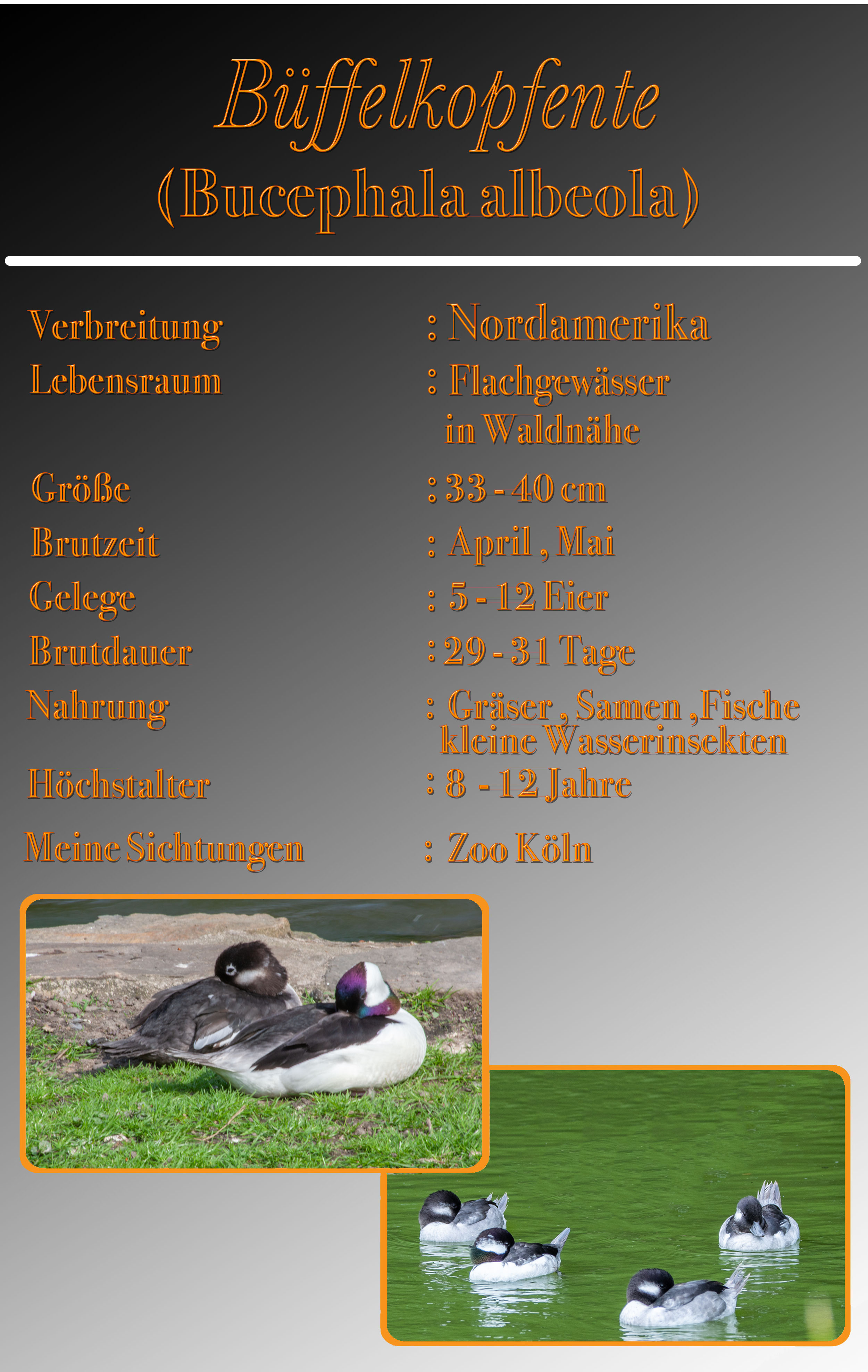 Büffelkopfente
(Bucephala albeola)

Verbreitung : Nordamerika
Lebensraum : Flachgewässer in Waldnähe
Größe : 33 - 40 cm
Brutzeit : April , Mai
Gelege : 5 - 12 Eier
Brutdauer : 29 - 31 Tage
Nahrung : Gräser , Samen ,Fische kleine Wasserinsekten
Höchstalter : 8 - 12 Jahre
Meine Sichtungen : Zoo Köln